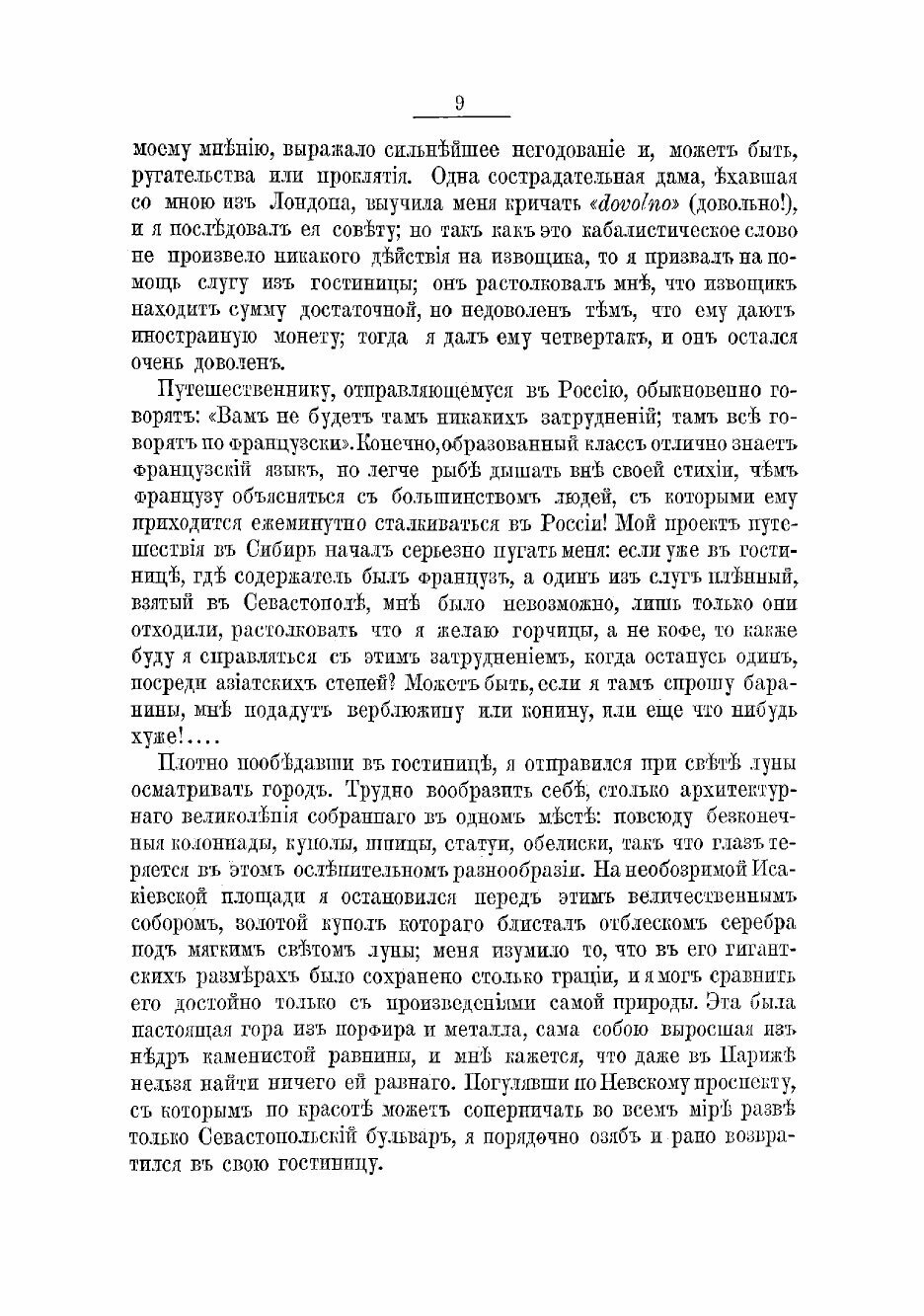 9

моему мнѣнію, выражало сильнѣйшее негодованіе и, можетъ быть, ругательства или проклятія. Одна сострадательная дама, ѣхавшая со мною изъ Лондона, выучила меня кричать «dovolno» (довольно!), и я послѣдовалъ ея совѣту; но такъ какъ это кабалистическое слово не произвело никакого дѣйствія на извощика, то я призвалъ на помощь слугу изъ гостиницы; онъ растолковалъ мнѣ, что извощикъ находитъ сумму достаточной, но недоволенъ тѣмъ, что ему даютъ иностранную монету; тогда я далъ ему четвертакъ, и онъ остался очень доволенъ.

Путешественнику, отправляющемуся въ Россію, обыкновенно говорятъ: «Вамъ не будетъ тамъ никакихъ затрудненій; тамъ всѣ говорятъ по французски». Конечно, образованный классъ отлично знаетъ французскій языкъ, но легче рыбѣ дышать внѣ своей стихіи, чѣмъ французу объясняться съ большинствомъ людей, съ которыми ему приходится ежеминутно сталкиваться въ Россіи! Мой проектъ путешествія въ Сибирь началъ серьезно пугать меня: если уже въ гостиницѣ, гдѣ содержатель былъ французъ, а одинъ изъ слугъ плѣнный, взятый въ Севастополѣ, мнѣ было невозможно, лишь только они отходили, растолковать что я желаю горчицы, а не кофе, то какже буду я справляться съ этимъ затрудненіемъ, когда останусь одинъ, посреди азіатскихъ степей? Можетъ быть, если я тамъ спрошу баранины, мнѣ подадутъ верблюжину или конину, или еще что нибудь хуже!....

Плотно пообѣдавши въ гостиницѣ, я отправился при свѣтѣ луны осматривать городъ. Трудно вообразить себѣ, столько архитектурнаго великолѣпія собраннаго въ одномъ мѣстѣ: повсюду безконечныя колоннады, куполы, шпицы, статуи, обелиски, такъ что глазъ теряется въ этомъ ослѣпительномъ разнообразіи. На необозримой Исакіевской площади я остановился передъ этимъ величественнымъ соборомъ, золотой куполъ котораго блисталъ отблескомъ серебра подъ мягкимъ свѣтомъ луны; меня изумило то, что въ его гигантскихъ размѣрахъ было сохранено столько граціи, и я могъ сравнить его достойно только съ произведеніями самой природы. Эта была настоящая гора изъ порфира и металла, сама собою выросшая изъ нѣдръ каменистой равнины, и мнѣ кажется, что даже въ Парижѣ нельзя найти ничего ей равнаго. Погулявши по Невскому проспекту, съ которымъ по красотѣ можетъ соперничать во всемъ мірѣ развѣ только Севастопольскій бульваръ, я порядочно озябъ и рано возвратился въ свою гостиницу.